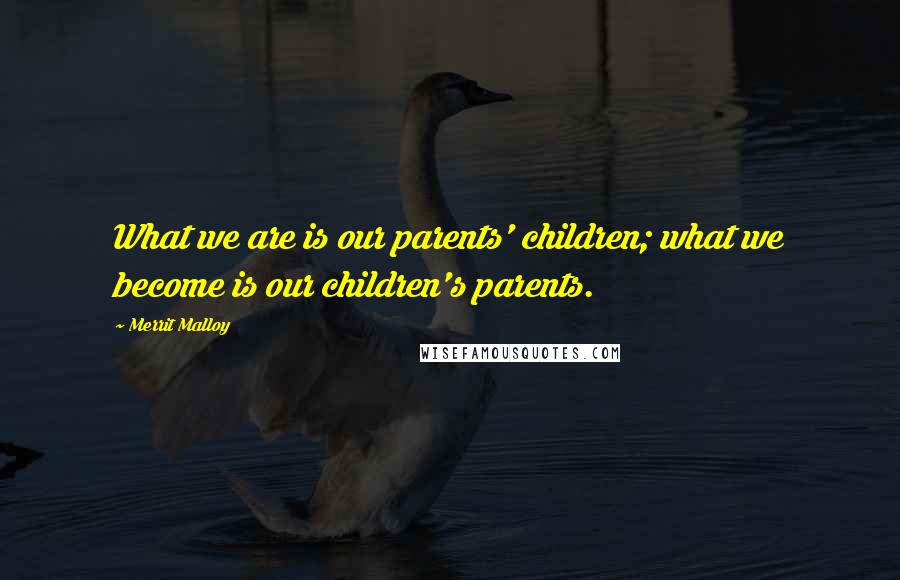 What we are is our parents' children; what we become is our children's parents.

~ Merrit Malloy

WISEFAMOUSQUOTES.COM